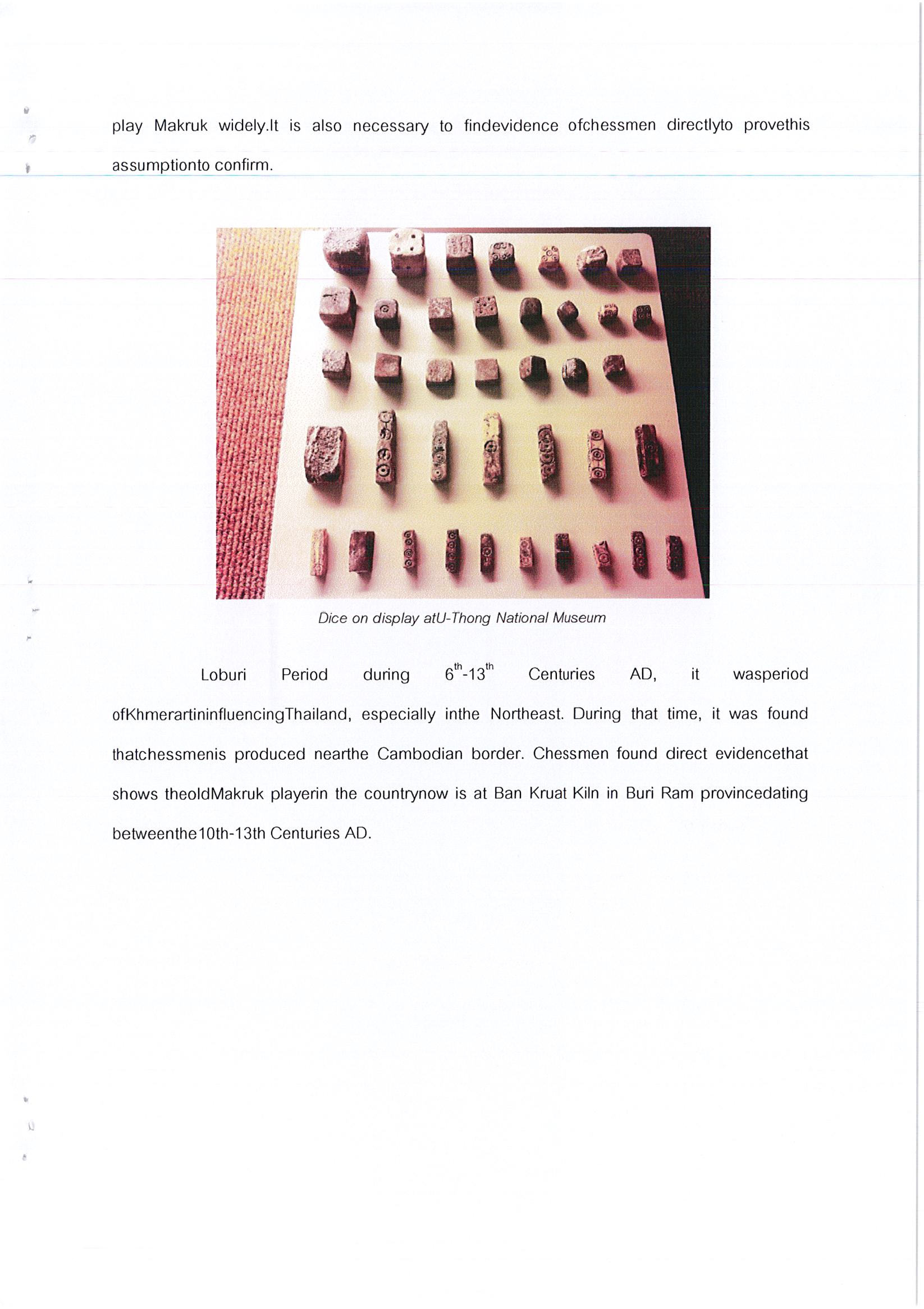 play Makruk widely.It is also necessary to findevidence ofchessmen directlyto provethis assumptionto confirm.

Dice on display atU-Thong National Museum

Loburi Period during $6^{th}$-$13^{th}$ Centuries AD, it wasperiod ofKhmerartininfluencingThailand, especially inthe Northeast. During that time, it was found thatchessmenis produced nearthe Cambodian border. Chessmen found direct evidencethat shows theoldMakruk playerin the countrynow is at Ban Kruat Kiln in Buri Ram provincedating betweenthe10th-13th Centuries AD.